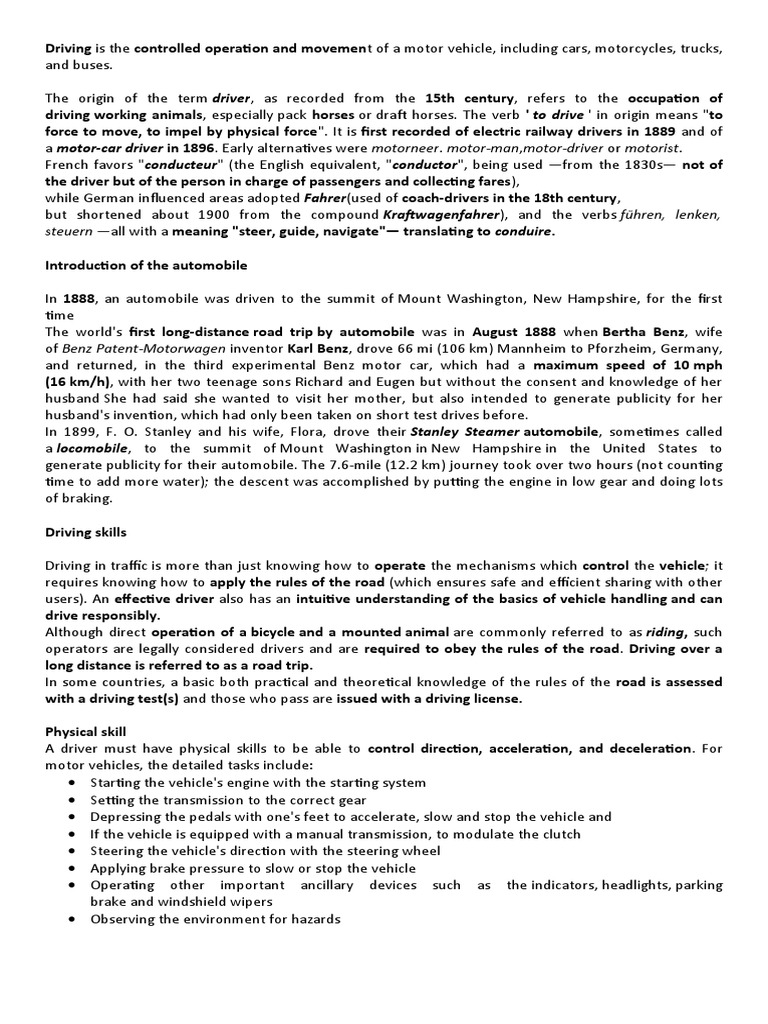 Driving is the controlled operation and movement of a motor vehicle, including cars, motorcycles, trucks, and buses.

The origin of the term driver, as recorded from the 15th century, refers to the occupation of driving working animals, especially pack horses or draft horses. The verb ' to drive ' in origin means "to force to move, to impel by physical force". It is first recorded of electric railway drivers in 1889 and of a motor-car driver in 1896. Early alternatives were motorneer. motor-man,motor-driver or motorist.
French favors "conducteur" (the English equivalent, "conductor", being used —from the 1830s— not of the driver but of the person in charge of passengers and collecting fares),
while German influenced areas adopted Fahrer(used of coach-drivers in the 18th century,
but shortened about 1900 from the compound Kraftwagenfahrer), and the verbs führen, lenken, steuern —all with a meaning "steer, guide, navigate"— translating to conduire.

Introduction of the automobile

In 1888, an automobile was driven to the summit of Mount Washington, New Hampshire, for the first time
The world's first long-distance road trip by automobile was in August 1888 when Bertha Benz, wife of Benz Patent-Motorwagen inventor Karl Benz, drove 66 mi (106 km) Mannheim to Pforzheim, Germany, and returned, in the third experimental Benz motor car, which had a maximum speed of 10 mph (16 km/h), with her two teenage sons Richard and Eugen but without the consent and knowledge of her husband She had said she wanted to visit her mother, but also intended to generate publicity for her husband's invention, which had only been taken on short test drives before.
In 1899, F. O. Stanley and his wife, Flora, drove their Stanley Steamer automobile, sometimes called a locomobile, to the summit of Mount Washington in New Hampshire in the United States to generate publicity for their automobile. The 7.6-mile (12.2 km) journey took over two hours (not counting time to add more water); the descent was accomplished by putting the engine in low gear and doing lots of braking.

Driving skills

Driving in traffic is more than just knowing how to operate the mechanisms which control the vehicle; it requires knowing how to apply the rules of the road (which ensures safe and efficient sharing with other users). An effective driver also has an intuitive understanding of the basics of vehicle handling and can drive responsibly.
Although direct operation of a bicycle and a mounted animal are commonly referred to as riding, such operators are legally considered drivers and are required to obey the rules of the road. Driving over a long distance is referred to as a road trip.
In some countries, a basic both practical and theoretical knowledge of the rules of the road is assessed with a driving test(s) and those who pass are issued with a driving license.

Physical skill
A driver must have physical skills to be able to control direction, acceleration, and deceleration. For motor vehicles, the detailed tasks include:
• Starting the vehicle's engine with the starting system
• Setting the transmission to the correct gear
• Depressing the pedals with one's feet to accelerate, slow and stop the vehicle and
• If the vehicle is equipped with a manual transmission, to modulate the clutch
• Steering the vehicle's direction with the steering wheel
• Applying brake pressure to slow or stop the vehicle
• Operating other important ancillary devices such as the indicators, headlights, parking brake and windshield wipers
• Observing the environment for hazards